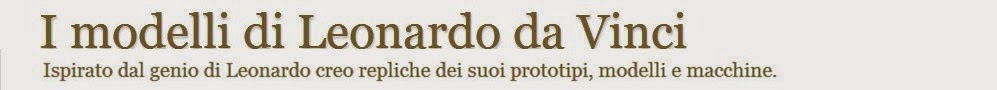 I modelli di Leonardo da Vinci

Ispirato dal genio di Leonardo creo repliche dei suoi prototipi, modelli e macchine.